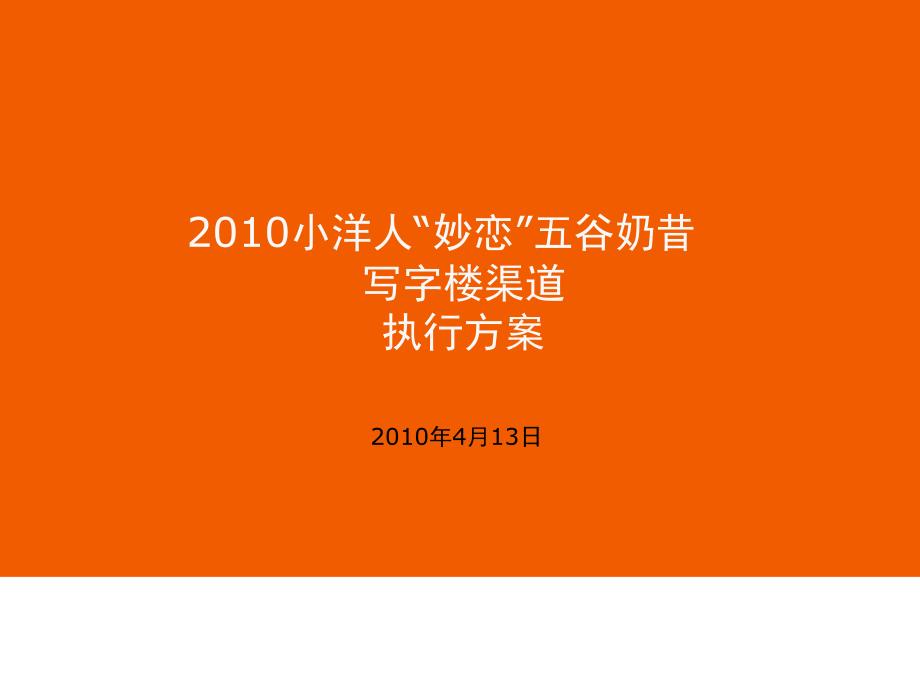 2010小洋人“妙恋”五谷奶昔
写字楼渠道
执行方案

2010年4月13日